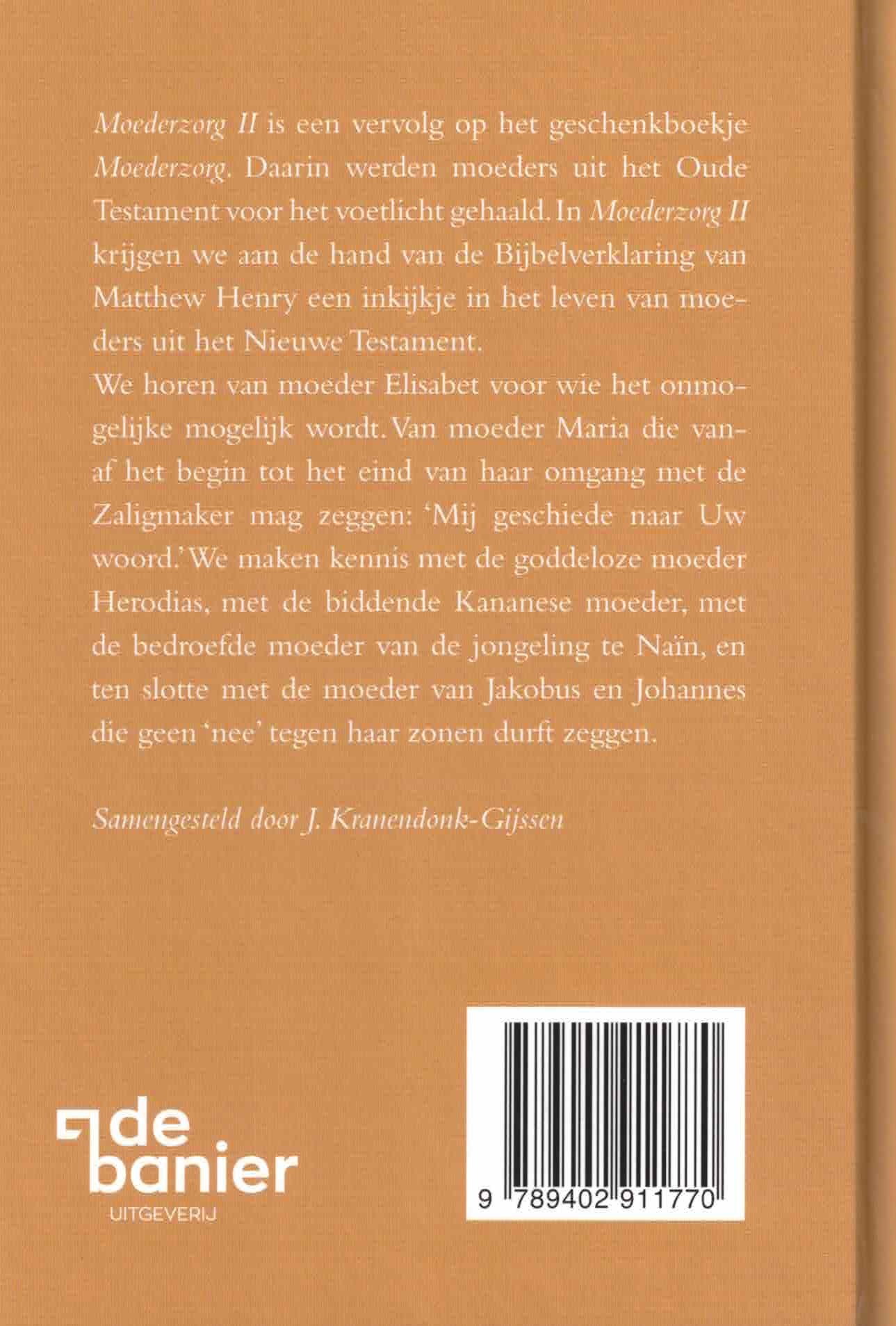 Moederzorg II is een vervolg op het geschenkboekje Moederzorg. Daarin werden moeders uit het Oude Testament voor het voetlicht gehaald. In Moederzorg II krijgen we aan de hand van de Bijbelverklaring van Matthew Henry een inkijkje in het leven van moeders uit het Nieuwe Testament.
We horen van moeder Elisabet voor wie het onmogelijke mogelijk wordt. Van moeder Maria die vanaf het begin tot het eind van haar omgang met de Zaligmaker mag zeggen: 'Mij geschiede naar Uw woord.' We maken kennis met de goddeloze moeder Herodias, met de biddende Kananese moeder, met de bedroefde moeder van de jongeling te Naïn, en ten slotte met de moeder van Jakobus en Johannes die geen 'nee' tegen haar zonen durft zeggen.

Samengesteld door J. Kranendonk-Gijssen

de banier
UITGEVERIJ

9 789402 911770